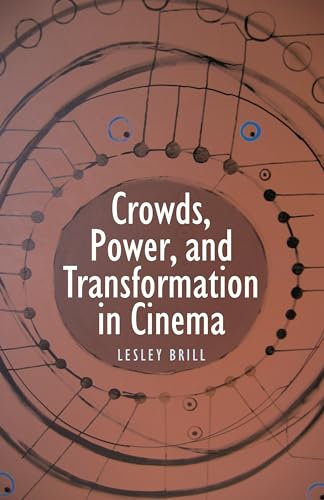 Crowds, Power, and Transformation in Cinema

LESLEY BRILL